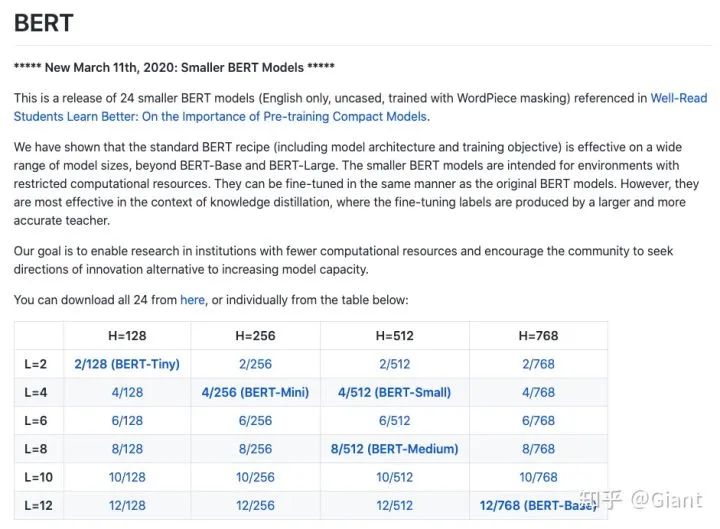 BERT

***** New March 11th, 2020: Smaller BERT Models *****

This is a release of 24 smaller BERT models (English only, uncased, trained with WordPiece masking) referenced in Well-Read Students Learn Better: On the Importance of Pre-training Compact Models.

We have shown that the standard BERT recipe (including model architecture and training objective) is effective on a wide range of model sizes, beyond BERT-Base and BERT-Large. The smaller BERT models are intended for environments with restricted computational resources. They can be fine-tuned in the same manner as the original BERT models. However, they are most effective in the context of knowledge distillation, where the fine-tuning labels are produced by a larger and more accurate teacher.

Our goal is to enable research in institutions with fewer computational resources and encourage the community to seek directions of innovation alternative to increasing model capacity.

You can download all 24 from here, or individually from the table below:

| | H=128 | H=256 | H=512 | H=768 |
|---|---|---|---|---|
| L=2 | 2/128 (BERT-Tiny) | 2/256 | 2/512 | 2/768 |
| L=4 | 4/128 | 4/256 (BERT-Mini) | 4/512 (BERT-Small) | 4/768 |
| L=6 | 6/128 | 6/256 | 6/512 | 6/768 |
| L=8 | 8/128 | 8/256 | 8/512 (BERT-Medium) | 8/768 |
| L=10 | 10/128 | 10/256 | 10/512 | 10/768 |
| L=12 | 12/128 | 12/256 | 12/512 | 12/768 (BERT-Base) |

知乎 @Giant